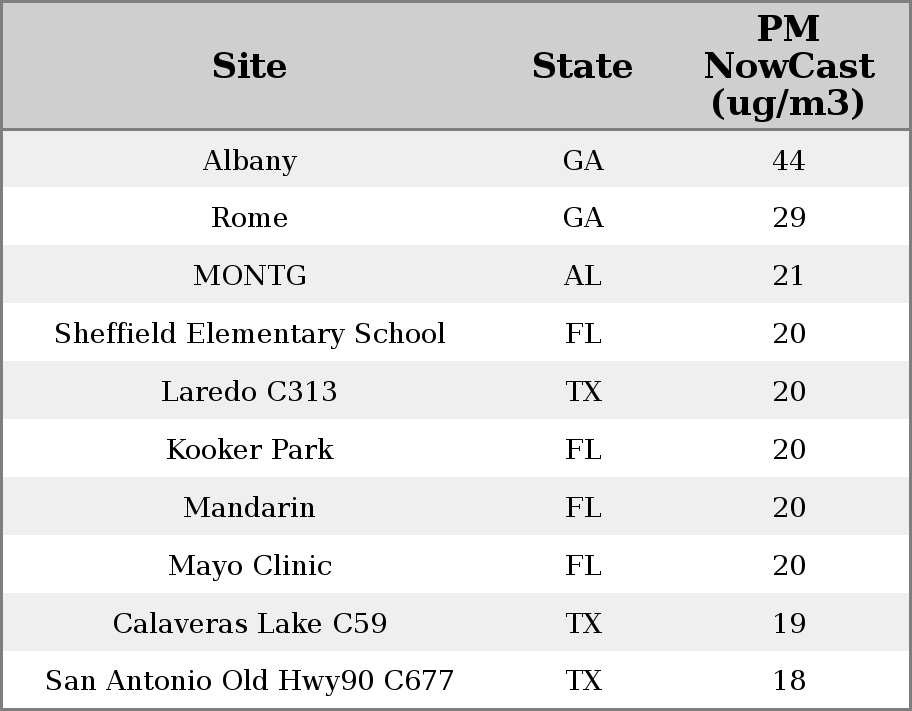 | Site | State | PM NowCast (ug/m3) |
|---|---|---|
| Albany | GA | 44 |
| Rome | GA | 29 |
| MONTG | AL | 21 |
| Sheffield Elementary School | FL | 20 |
| Laredo C313 | TX | 20 |
| Kooker Park | FL | 20 |
| Mandarin | FL | 20 |
| Mayo Clinic | FL | 20 |
| Calaveras Lake C59 | TX | 19 |
| San Antonio Old Hwy90 C677 | TX | 18 |